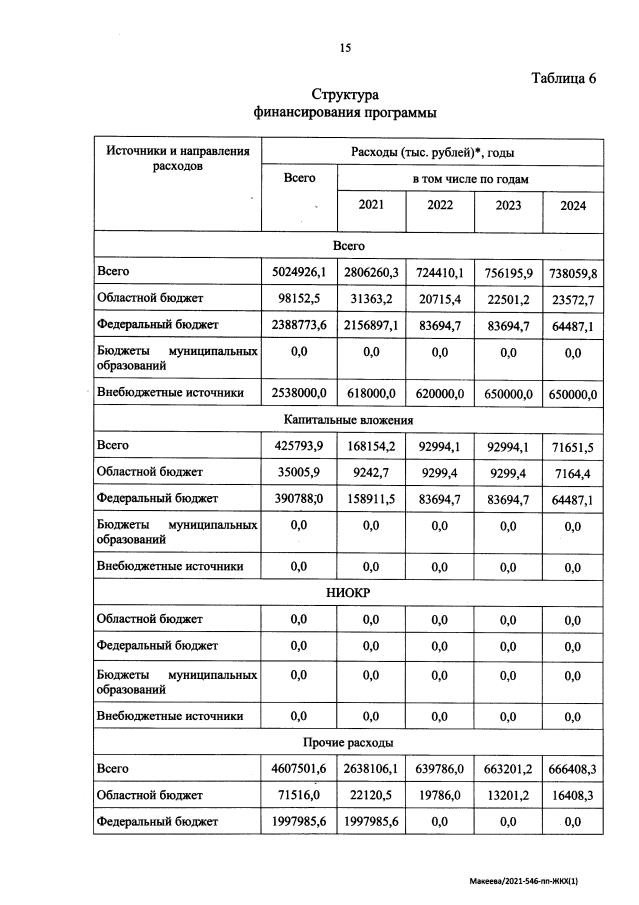 15

Таблица 6

Структура финансирования программы

| Источники и направления расходов | Расходы (тыс. рублей)*, годы | | | | |
|---|---|---|---|---|---|
| | Всего | в том числе по годам | | | |
| | | 2021 | 2022 | 2023 | 2024 |
| Всего | | | | | |
| Всего | 5024926,1 | 2806260,3 | 724410,1 | 756195,9 | 738059,8 |
| Областной бюджет | 98152,5 | 31363,2 | 20715,4 | 22501,2 | 23572,7 |
| Федеральный бюджет | 2388773,6 | 2156897,1 | 83694,7 | 83694,7 | 64487,1 |
| Бюджеты муниципальных образований | 0,0 | 0,0 | 0,0 | 0,0 | 0,0 |
| Внебюджетные источники | 2538000,0 | 618000,0 | 620000,0 | 650000,0 | 650000,0 |
| Капитальные вложения | | | | | |
| Всего | 425793,9 | 168154,2 | 92994,1 | 92994,1 | 71651,5 |
| Областной бюджет | 35005,9 | 9242,7 | 9299,4 | 9299,4 | 7164,4 |
| Федеральный бюджет | 390788,0 | 158911,5 | 83694,7 | 83694,7 | 64487,1 |
| Бюджеты муниципальных образований | 0,0 | 0,0 | 0,0 | 0,0 | 0,0 |
| Внебюджетные источники | 0,0 | 0,0 | 0,0 | 0,0 | 0,0 |
| НИОКР | | | | | |
| Областной бюджет | 0,0 | 0,0 | 0,0 | 0,0 | 0,0 |
| Федеральный бюджет | 0,0 | 0,0 | 0,0 | 0,0 | 0,0 |
| Бюджеты муниципальных образований | 0,0 | 0,0 | 0,0 | 0,0 | 0,0 |
| Внебюджетные источники | 0,0 | 0,0 | 0,0 | 0,0 | 0,0 |
| Прочие расходы | | | | | |
| Всего | 4607501,6 | 2638106,1 | 639786,0 | 663201,2 | 666408,3 |
| Областной бюджет | 71516,0 | 22120,5 | 19786,0 | 13201,2 | 16408,3 |
| Федеральный бюджет | 1997985,6 | 1997985,6 | 0,0 | 0,0 | 0,0 |

Макеева/2021-546-пп-ЖКХ(1)